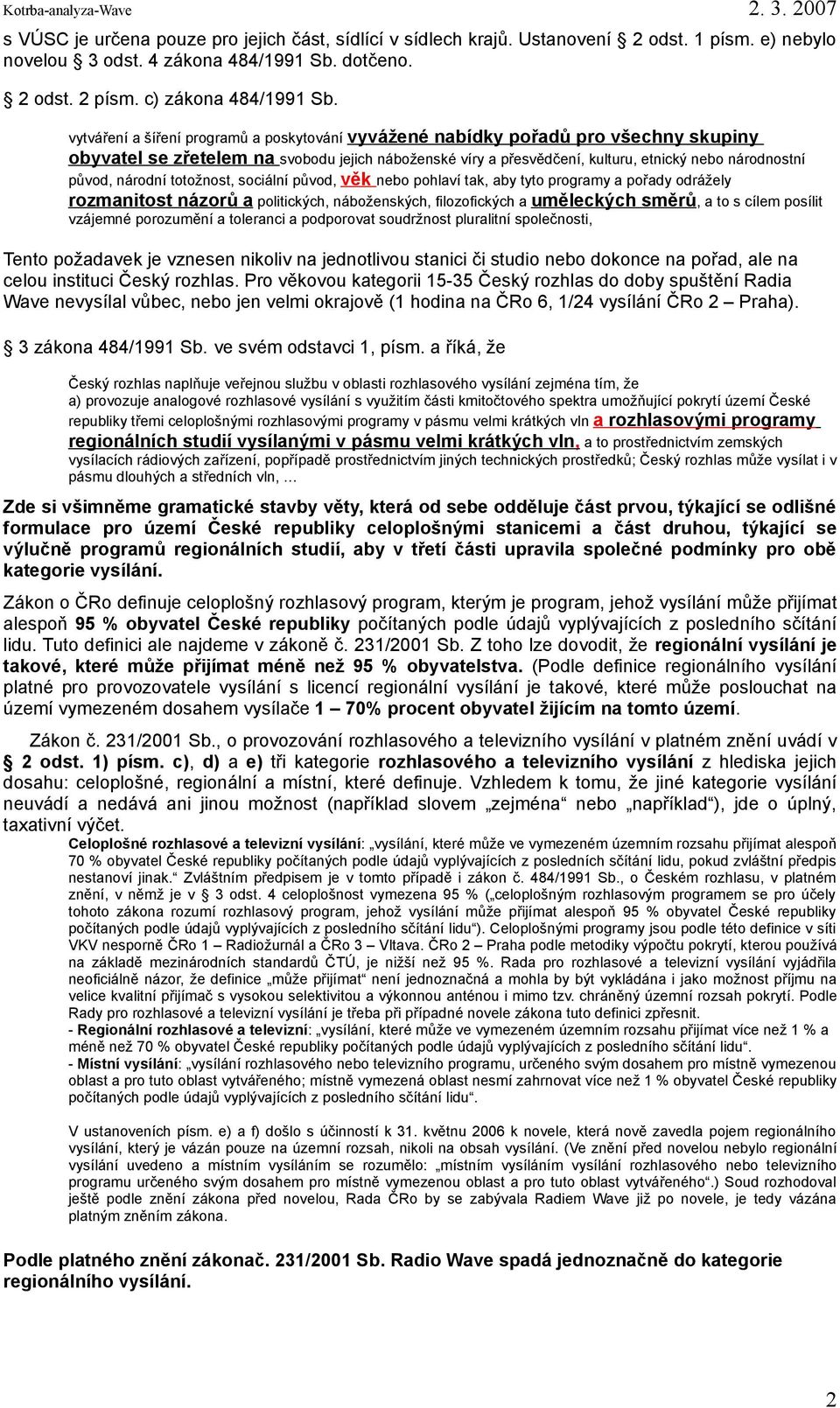 Kotrba-analyza-Wave 2. 3. 2007

s VÚSC je určena pouze pro jejich část, sídlící v sídlech krajů. Ustanovení 2 odst. 1 písm. e) nebylo novelou 3 odst. 4 zákona 484/1991 Sb. dotčeno.

2 odst. 2 písm. c) zákona 484/1991 Sb.

vytváření a šíření programů a poskytování vyvážené nabídky pořadů pro všechny skupiny obyvatel se zřetelem na svobodu jejich náboženské víry a přesvědčení, kulturu, etnický nebo národnostní původ, národní totožnost, sociální původ, věk nebo pohlaví tak, aby tyto programy a pořady odrážely rozmanitost názorů a politických, náboženských, filozofických a uměleckých směrů, a to s cílem posílit vzájemné porozumění a toleranci a podporovat soudržnost pluralitní společnosti,

Tento požadavek je vznesen nikoliv na jednotlivou stanici či studio nebo dokonce na pořad, ale na celou instituci Český rozhlas. Pro věkovou kategorii 15-35 Český rozhlas do doby spuštění Radia Wave nevysílal vůbec, nebo jen velmi okrajově (1 hodina na ČRo 6, 1/24 vysílání ČRo 2 – Praha).

3 zákona 484/1991 Sb. ve svém odstavci 1, písm. a říká, že

Český rozhlas naplňuje veřejnou službu v oblasti rozhlasového vysílání zejména tím, že
a) provozuje analogové rozhlasové vysílání s využitím části kmitočtového spektra umožňující pokrytí území České republiky třemi celoplošnými rozhlasovými programy v pásmu velmi krátkých vln a rozhlasovými programy regionálních studií vysílanými v pásmu velmi krátkých vln, a to prostřednictvím zemských vysílacích rádiových zařízení, popřípadě prostřednictvím jiných technických prostředků; Český rozhlas může vysílat i v pásmu dlouhých a středních vln, …

Zde si všimněme gramatické stavby věty, která od sebe odděluje část prvou, týkající se odlišné formulace pro území České republiky celoplošnými stanicemi a část druhou, týkající se výlučně programů regionálních studií, aby v třetí části upravila společné podmínky pro obě kategorie vysílání.

Zákon o ČRo definuje celoplošný rozhlasový program, kterým je program, jehož vysílání může přijímat alespoň 95 % obyvatel České republiky počítaných podle údajů vyplývajících z posledního sčítání lidu. Tuto definici ale najdeme v zákoně č. 231/2001 Sb. Z toho lze dovodit, že regionální vysílání je takové, které může přijímat méně než 95 % obyvatelstva. (Podle definice regionálního vysílání platné pro provozovatele vysílání s licencí regionální vysílání je takové, které může poslouchat na území vymezeném dosahem vysílače 1 – 70% procent obyvatel žijícím na tomto území.

Zákon č. 231/2001 Sb., o provozování rozhlasového a televizního vysílání v platném znění uvádí v 2 odst. 1) písm. c), d) a e) tři kategorie rozhlasového a televizního vysílání z hlediska jejich dosahu: celoplošné, regionální a místní, které definuje. Vzhledem k tomu, že jiné kategorie vysílání neuvádí a nedává ani jinou možnost (například slovem „zejména“ nebo „například“), jde o úplný, taxativní výčet.

Celoplošné rozhlasové a televizní vysílání: „vysílání, které může ve vymezeném územním rozsahu přijímat alespoň 70 % obyvatel České republiky počítaných podle údajů vyplývajících z posledního sčítání lidu, pokud zvláštní předpis nestanoví jinak.“ Zvláštním předpisem je v tomto případě i zákon č. 484/1991 Sb., o Českém rozhlasu, v platném znění, v němž je v 3 odst. 4 celoplošnost vymezena 95 % („celoplošným rozhlasovým programem se pro účely tohoto zákona rozumí rozhlasový program, jehož vysílání může přijímat alespoň 95 % obyvatel České republiky počítaných podle údajů vyplývajících z posledního sčítání lidu“). Celoplošnými programy jsou podle této definice v síti VKV nesporně ČRo 1 – Radiožurnál a ČRo 3 – Vltava. ČRo 2 – Praha podle metodiky výpočtu pokrytí, kterou používá na základě mezinárodních standardů ČTÚ, je nižší než 95 %. Rada pro rozhlasové a televizní vysílání vyjádřila neoficiálně názor, že definice „může přijímat“ není jednoznačná a mohla by být vykládána i jako možnost příjmu na velice kvalitní přijímač s vysokou selektivitou a výkonnou anténou i mimo tzv. chráněný územní rozsah pokrytí. Podle Rady pro rozhlasové a televizní vysílání je třeba při případné novele zákona tuto definici zpřesnit.
- Regionální rozhlasové a televizní: „vysílání, které může ve vymezeném územním rozsahu přijímat více než 1 % a méně než 70 % obyvatel České republiky počítaných podle údajů vyplývajících z posledního sčítání lidu“.
- Místní vysílání: „vysílání rozhlasového nebo televizního programu, určeného svým dosahem pro místně vymezenou oblast a pro tuto oblast vytvářeného; místně vymezená oblast nesmí zahrnovat více než 1 % obyvatel České republiky počítaných podle údajů vyplývajících z posledního sčítání lidu“.

V ustanoveních písm. e) a f) došlo s účinností k 31. květnu 2006 k novele, která nově zavedla pojem regionálního vysílání, který je vázán pouze na územní rozsah, nikoli na obsah vysílání. (Ve znění před novelou nebylo regionální vysílání uvedeno a místním vysíláním se rozumělo: „místním vysíláním vysílání rozhlasového nebo televizního programu určeného svým dosahem pro místně vymezenou oblast a pro tuto oblast vytvářeného“.) Soud rozhodoval ještě podle znění zákona před novelou, Rada ČRo by se zabývala Radiem Wave již po novele, je tedy vázána platným zněním zákona.

Podle platného znění zákonač. 231/2001 Sb. Radio Wave spadá jednoznačně do kategorie regionálního vysílání.

2